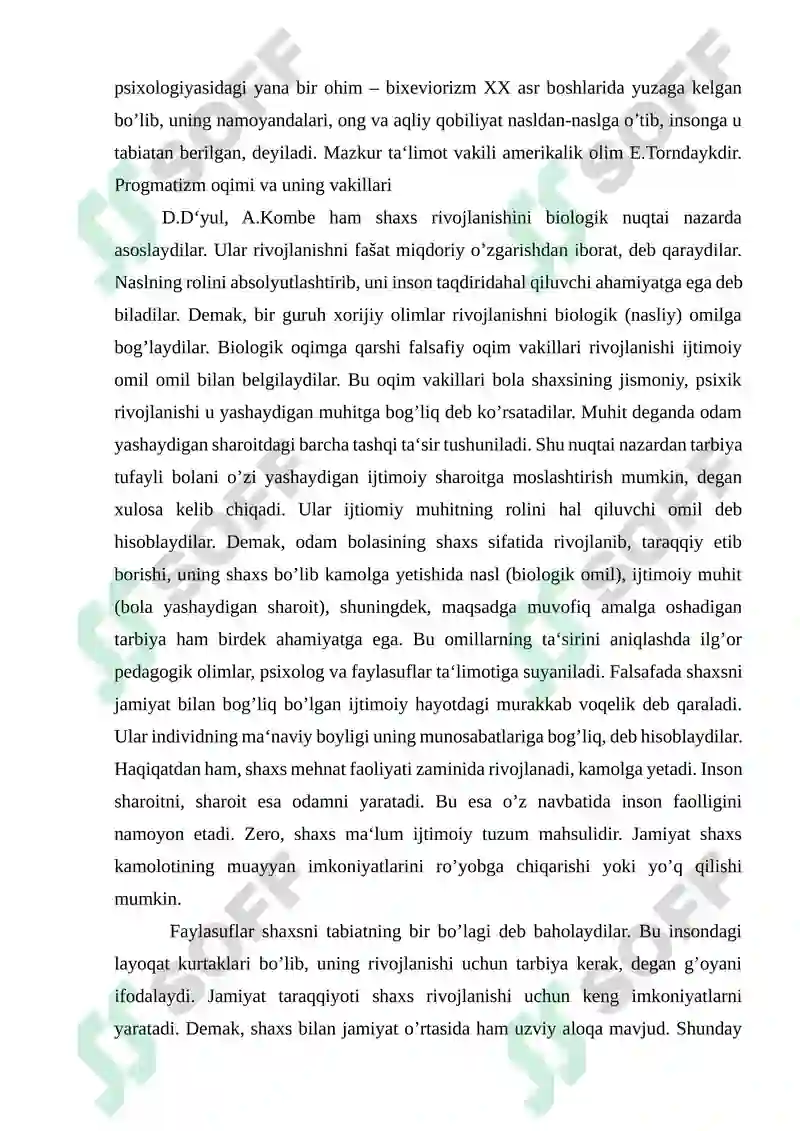 psixologiyasidagi yana bir ohim – bixeviorizm XX asr boshlarida yuzaga kelgan bo’lib, uning namoyandalari, ong va aqliy qobiliyat nasldan-naslga o’tib, insonga u tabiatan berilgan, deyiladi. Mazkur ta‘limot vakili amerikalik olim E.Torndaykdir. Progmatizm oqimi va uning vakillari

D.D‘yul, A.Kombe ham shaxs rivojlanishini biologik nuqtai nazarda asoslaydilar. Ular rivojlanishni fašat miqdoriy o’zgarishdan iborat, deb qaraydilar. Naslning rolini absolyutlashtirib, uni inson taqdiridahal qiluvchi ahamiyatga ega deb biladilar. Demak, bir guruh xorijiy olimlar rivojlanishni biologik (nasliy) omilga bog’laydilar. Biologik oqimga qarshi falsafiy oqim vakillari rivojlanishi ijtimoiy omil omil bilan belgilaydilar. Bu oqim vakillari bola shaxsining jismoniy, psixik rivojlanishi u yashaydigan muhitga bog’liq deb ko’rsatadilar. Muhit deganda odam yashaydigan sharoitdagi barcha tashqi ta‘sir tushuniladi. Shu nuqtai nazardan tarbiya tufayli bolani o’zi yashaydigan ijtimoiy sharoitga moslashtirish mumkin, degan xulosa kelib chiqadi. Ular ijtiomiy muhitning rolini hal qiluvchi omil deb hisoblaydilar. Demak, odam bolasining shaxs sifatida rivojlanib, taraqqiy etib borishi, uning shaxs bo’lib kamolga yetishida nasl (biologik omil), ijtimoiy muhit (bola yashaydigan sharoit), shuningdek, maqsadga muvofiq amalga oshadigan tarbiya ham birdek ahamiyatga ega. Bu omillarning ta‘sirini aniqlashda ilg’or pedagogik olimlar, psixolog va faylasuflar ta‘limotiga suyaniladi. Falsafada shaxsni jamiyat bilan bog’liq bo’lgan ijtimoiy hayotdagi murakkab voqelik deb qaraladi. Ular individning ma‘naviy boyligi uning munosabatlariga bog’liq, deb hisoblaydilar. Haqiqatdan ham, shaxs mehnat faoliyati zaminida rivojlanadi, kamolga yetadi. Inson sharoitni, sharoit esa odamni yaratadi. Bu esa o’z navbatida inson faolligini namoyon etadi. Zero, shaxs ma‘lum ijtimoiy tuzum mahsulidir. Jamiyat shaxs kamolotining muayyan imkoniyatlarini ro’yobga chiqarishi yoki yo’q qilishi mumkin.

Faylasuflar shaxsni tabiatning bir bo’lagi deb baholaydilar. Bu insondagi layoqat kurtaklari bo’lib, uning rivojlanishi uchun tarbiya kerak, degan g’oyani ifodalaydi. Jamiyat taraqqiyoti shaxs rivojlanishi uchun keng imkoniyatlarni yaratadi. Demak, shaxs bilan jamiyat o’rtasida ham uzviy aloqa mavjud. Shunday